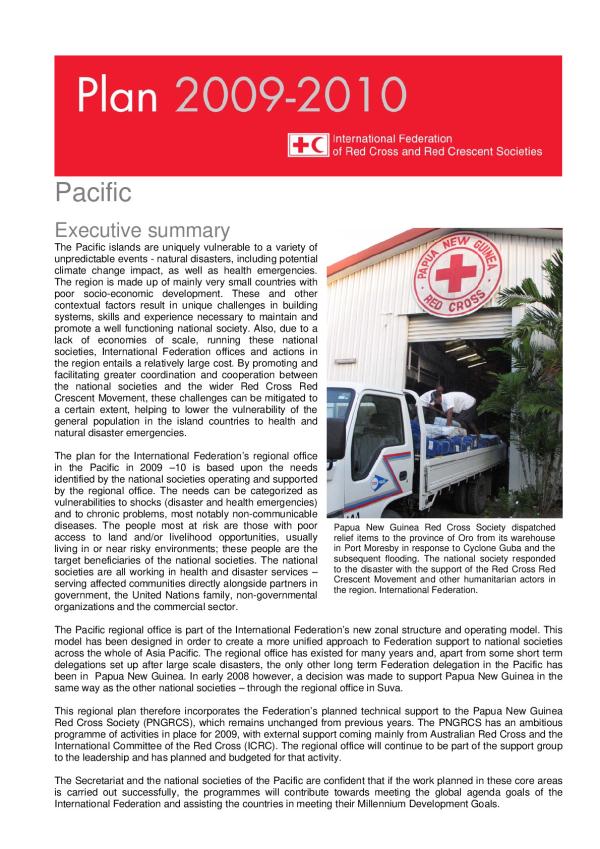 Plan 2009-2010

International Federation
of Red Cross and Red Crescent Societies

Pacific

Executive summary

The Pacific islands are uniquely vulnerable to a variety of unpredictable events - natural disasters, including potential climate change impact, as well as health emergencies. The region is made up of mainly very small countries with poor socio-economic development. These and other contextual factors result in unique challenges in building systems, skills and experience necessary to maintain and promote a well functioning national society. Also, due to a lack of economies of scale, running these national societies, International Federation offices and actions in the region entails a relatively large cost. By promoting and facilitating greater coordination and cooperation between the national societies and the wider Red Cross Red Crescent Movement, these challenges can be mitigated to a certain extent, helping to lower the vulnerability of the general population in the island countries to health and natural disaster emergencies.

The plan for the International Federation's regional office in the Pacific in 2009 –10 is based upon the needs identified by the national societies operating and supported by the regional office. The needs can be categorized as vulnerabilities to shocks (disaster and health emergencies) and to chronic problems, most notably non-communicable diseases. The people most at risk are those with poor access to land and/or livelihood opportunities, usually living in or near risky environments; these people are the target beneficiaries of the national societies. The national societies are all working in health and disaster services – serving affected communities directly alongside partners in government, the United Nations family, non-governmental organizations and the commercial sector.

PAPUA NEW GUINEA RED CROSS

Papua New Guinea Red Cross Society dispatched relief items to the province of Oro from its warehouse in Port Moresby in response to Cyclone Guba and the subsequent flooding. The national society responded to the disaster with the support of the Red Cross Red Crescent Movement and other humanitarian actors in the region. International Federation.

The Pacific regional office is part of the International Federation's new zonal structure and operating model. This model has been designed in order to create a more unified approach to Federation support to national societies across the whole of Asia Pacific. The regional office has existed for many years and, apart from some short term delegations set up after large scale disasters, the only other long term Federation delegation in the Pacific has been in Papua New Guinea. In early 2008 however, a decision was made to support Papua New Guinea in the same way as the other national societies – through the regional office in Suva.

This regional plan therefore incorporates the Federation's planned technical support to the Papua New Guinea Red Cross Society (PNGRCS), which remains unchanged from previous years. The PNGRCS has an ambitious programme of activities in place for 2009, with external support coming mainly from Australian Red Cross and the International Committee of the Red Cross (ICRC). The regional office will continue to be part of the support group to the leadership and has planned and budgeted for that activity.

The Secretariat and the national societies of the Pacific are confident that if the work planned in these core areas is carried out successfully, the programmes will contribute towards meeting the global agenda goals of the International Federation and assisting the countries in meeting their Millennium Development Goals.